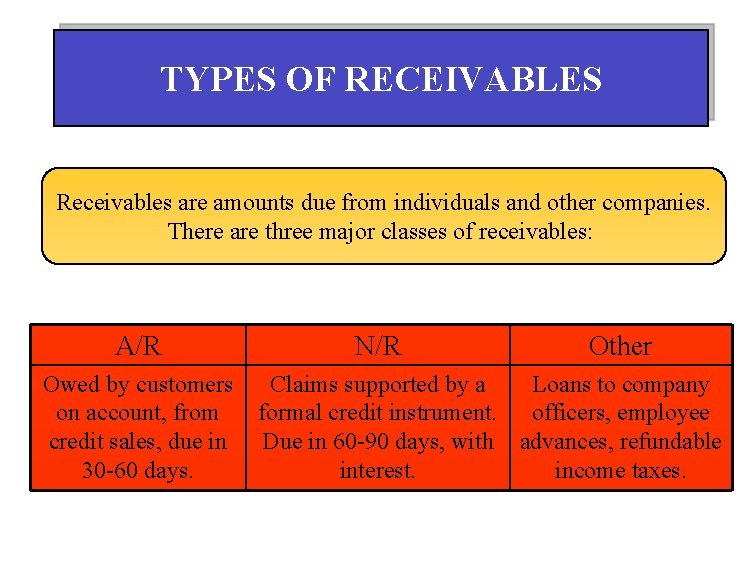 TYPES OF RECEIVABLES

Receivables are amounts due from individuals and other companies. There are three major classes of receivables:

| A/R | N/R | Other |
|---|---|---|
| Owed by customers on account, from credit sales, due in 30-60 days. | Claims supported by a formal credit instrument. Due in 60-90 days, with interest. | Loans to company officers, employee advances, refundable income taxes. |